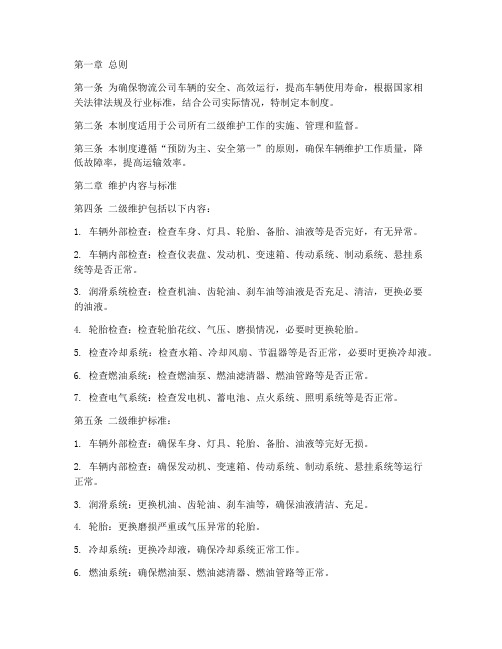 第一章 总则

第一条 为确保物流公司车辆的安全、高效运行，提高车辆使用寿命，根据国家相关法律法规及行业标准，结合公司实际情况，特制定本制度。

第二条 本制度适用于公司所有二级维护工作的实施、管理和监督。

第三条 本制度遵循“预防为主、安全第一”的原则，确保车辆维护工作质量，降低故障率，提高运输效率。

第二章 维护内容与标准

第四条 二级维护包括以下内容：

1. 车辆外部检查：检查车身、灯具、轮胎、备胎、油液等是否完好，有无异常。

2. 车辆内部检查：检查仪表盘、发动机、变速箱、传动系统、制动系统、悬挂系统等是否正常。

3. 润滑系统检查：检查机油、齿轮油、刹车油等油液是否充足、清洁，更换必要的油液。

4. 轮胎检查：检查轮胎花纹、气压、磨损情况，必要时更换轮胎。

5. 检查冷却系统：检查水箱、冷却风扇、节温器等是否正常，必要时更换冷却液。

6. 检查燃油系统：检查燃油泵、燃油滤清器、燃油管路等是否正常。

7. 检查电气系统：检查发电机、蓄电池、点火系统、照明系统等是否正常。

第五条 二级维护标准：

1. 车辆外部检查：确保车身、灯具、轮胎、备胎、油液等完好无损。

2. 车辆内部检查：确保发动机、变速箱、传动系统、制动系统、悬挂系统等运行正常。

3. 润滑系统：更换机油、齿轮油、刹车油等，确保油液清洁、充足。

4. 轮胎：更换磨损严重或气压异常的轮胎。

5. 冷却系统：更换冷却液，确保冷却系统正常工作。

6. 燃油系统：确保燃油泵、燃油滤清器、燃油管路等正常。